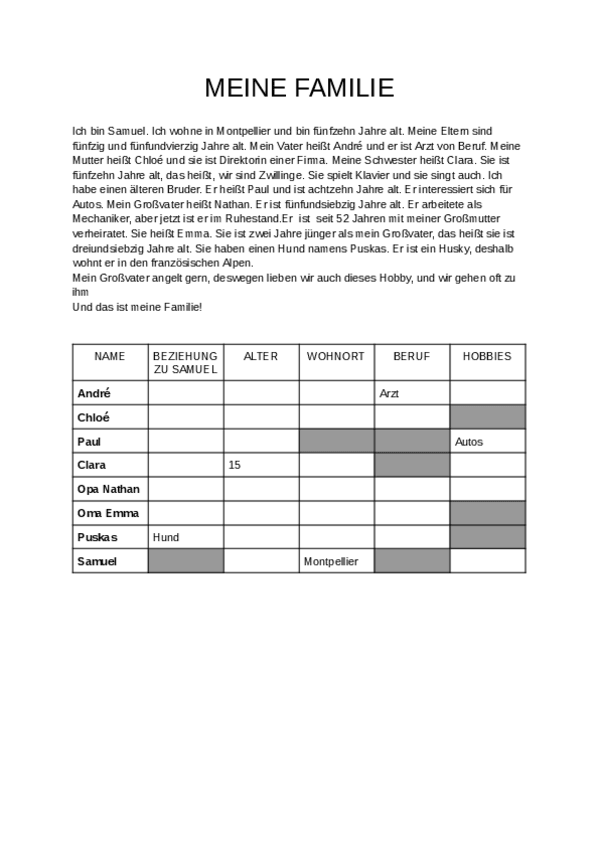 MEINE FAMILIE

Ich bin Samuel. Ich wohne in Montpellier und bin fünfzehn Jahre alt. Meine Eltern sind fünfzig und fünfundvierzig Jahre alt. Mein Vater heißt André und er ist Arzt von Beruf. Meine Mutter heißt Chloé und sie ist Direktorin einer Firma. Meine Schwester heißt Clara. Sie ist fünfzehn Jahre alt, das heißt, wir sind Zwillinge. Sie spielt Klavier und sie singt auch. Ich habe einen älteren Bruder. Er heißt Paul und ist achtzehn Jahre alt. Er interessiert sich für Autos. Mein Großvater heißt Nathan. Er ist fünfundsiebzig Jahre alt. Er arbeitete als Mechaniker, aber jetzt ist er im Ruhestand.Er ist seit 52 Jahren mit meiner Großmutter verheiratet. Sie heißt Emma. Sie ist zwei Jahre jünger als mein Großvater, das heißt sie ist dreiundsiebzig Jahre alt. Sie haben einen Hund namens Puskas. Er ist ein Husky, deshalb wohnt er in den französischen Alpen.
Mein Großvater angelt gern, deswegen lieben wir auch dieses Hobby, und wir gehen oft zu ihm
Und das ist meine Familie!

| NAME | BEZIEHUNG ZU SAMUEL | ALTER | WOHNORT | BERUF | HOBBIES |
|---|---|---|---|---|---|
| André | | | | Arzt | |
| Chloé | | | | | |
| Paul | | | | | Autos |
| Clara | | 15 | | | |
| Opa Nathan | | | | | |
| Oma Emma | | | | | |
| Puskas | Hund | | | | |
| Samuel | | | Montpellier | | |